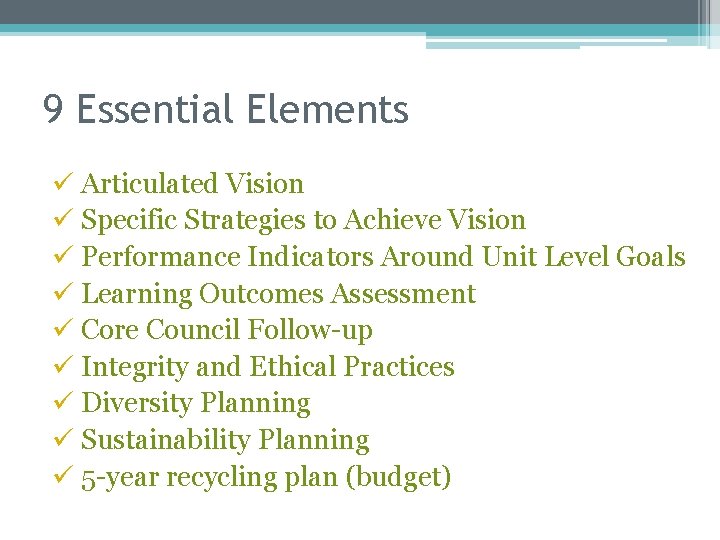 9 Essential Elements

✓ Articulated Vision
✓ Specific Strategies to Achieve Vision
✓ Performance Indicators Around Unit Level Goals
✓ Learning Outcomes Assessment
✓ Core Council Follow-up
✓ Integrity and Ethical Practices
✓ Diversity Planning
✓ Sustainability Planning
✓ 5-year recycling plan (budget)